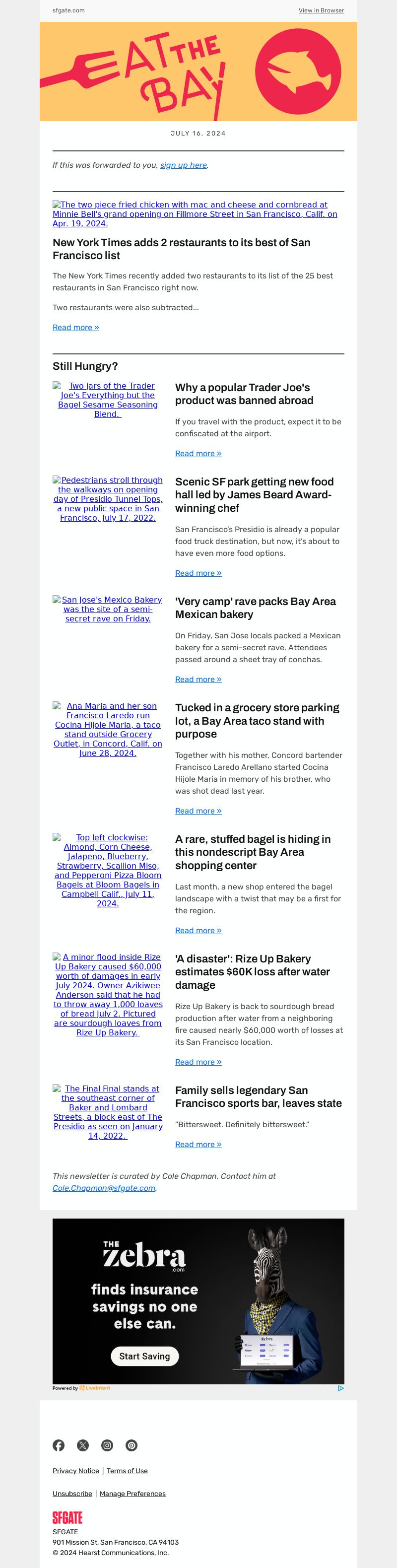 sfgate.com

View in Browser

EAT THE BAY

JULY 16, 2024

If this was forwarded to you, sign up here.

The two piece fried chicken with mac and cheese and cornbread at Minnie Bell's grand opening on Fillmore Street in San Francisco, Calif. on Apr. 19, 2024.

New York Times adds 2 restaurants to its best of San Francisco list

The New York Times recently added two restaurants to its list of the 25 best restaurants in San Francisco right now.

Two restaurants were also subtracted...

Read more »

Still Hungry?

Two jars of the Trader Joe's Everything but the Bagel Sesame Seasoning Blend.

Why a popular Trader Joe's product was banned abroad

If you travel with the product, expect it to be confiscated at the airport.

Read more »

Pedestrians stroll through the walkways on opening day of Presidio Tunnel Tops, a new public space in San Francisco, July 17, 2022.

Scenic SF park getting new food hall led by James Beard Award-winning chef

San Francisco's Presidio is already a popular food truck destination, but now, it's about to have even more food options.

Read more »

San Jose's Mexico Bakery was the site of a semi-secret rave on Friday.

'Very camp' rave packs Bay Area Mexican bakery

On Friday, San Jose locals packed a Mexican bakery for a semi-secret rave. Attendees passed around a sheet tray of conchas.

Read more »

Ana Maria and her son Francisco Laredo run Cocina Hijole Maria, a taco stand outside Grocery Outlet, in Concord, Calif. on June 28, 2024.

Tucked in a grocery store parking lot, a Bay Area taco stand with purpose

Together with his mother, Concord bartender Francisco Laredo Arellano started Cocina Hijole Maria in memory of his brother, who was shot dead last year.

Read more »

Top left clockwise: Almond, Corn Cheese, Jalapeno, Blueberry, Strawberry, Scallion Miso, and Pepperoni Pizza Bloom Bagels at Bloom Bagels in Campbell Calif., July 11, 2024.

A rare, stuffed bagel is hiding in this nondescript Bay Area shopping center

Last month, a new shop entered the bagel landscape with a twist that may be a first for the region.

Read more »

A minor flood inside Rize Up Bakery caused $60,000 worth of damages in early July 2024. Owner Azikiwee Anderson said that he had to throw away 1,000 loaves of bread July 2. Pictured are sourdough loaves from Rize Up Bakery.

'A disaster': Rize Up Bakery estimates $60K loss after water damage

Rize Up Bakery is back to sourdough bread production after water from a neighboring fire caused nearly $60,000 worth of losses at its San Francisco location.

Read more »

The Final Final stands at the southeast corner of Baker and Lombard Streets, a block east of The Presidio as seen on January 14, 2022.

Family sells legendary San Francisco sports bar, leaves state

"Bittersweet. Definitely bittersweet."

Read more »

This newsletter is curated by Cole Chapman. Contact him at Cole.Chapman@sfgate.com.

THE zebra .com

finds insurance savings no one else can.

Start Saving

Powered by LiveIntent

Privacy Notice | Terms of Use

Unsubscribe | Manage Preferences

SFGATE

SFGATE
901 Mission St, San Francisco, CA 94103
© 2024 Hearst Communications, Inc.